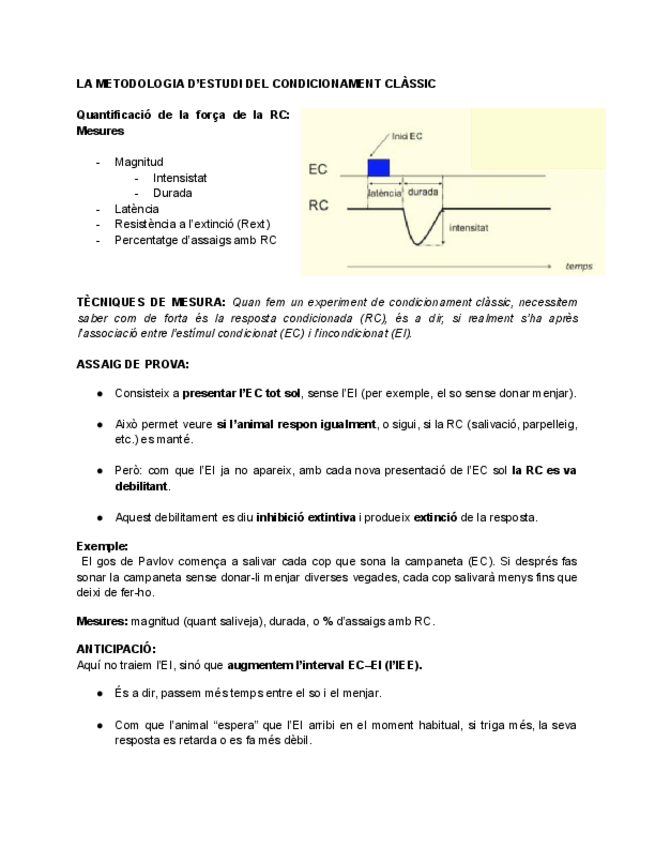 LA METODOLOGIA D'ESTUDI DEL CONDICIONAMENT CLÀSSIC

Quantificació de la força de la RC: Mesures

- Magnitud
  - Intensistat
  - Durada
- Latència
- Resistència a l'extinció (Rext)
- Percentatge d'assaigs amb RC

Inici EC
EC
RC
latència
durada
intensitat
temps

TÈCNIQUES DE MESURA: Quan fem un experiment de condicionament clàssic, necessitem saber com de forta és la resposta condicionada (RC), és a dir, si realment s'ha après l'associació entre l'estímul condicionat (EC) i l'incondicionat (EI).

ASSAIG DE PROVA:

● Consisteix a presentar l'EC tot sol, sense l'EI (per exemple, el so sense donar menjar).

● Això permet veure si l'animal respon igualment, o sigui, si la RC (salivació, parpelleig, etc.) es manté.

● Però: com que l'EI ja no apareix, amb cada nova presentació de l'EC sol la RC es va debilitant.

● Aquest debilitament es diu inhibició extintiva i produeix extinció de la resposta.

Exemple:
El gos de Pavlov comença a salivar cada cop que sona la campaneta (EC). Si després fas sonar la campaneta sense donar-li menjar diverses vegades, cada cop salivarà menys fins que deixi de fer-ho.

Mesures: magnitud (quant saliveja), durada, o % d'assaigs amb RC.

ANTICIPACIÓ:
Aquí no traiem l'EI, sinó que augmentem l'interval EC–EI (l'IEE).

● És a dir, passem més temps entre el so i el menjar.

● Com que l'animal "espera" que l'EI arribi en el moment habitual, si triga més, la seva resposta es retarda o es fa més dèbil.